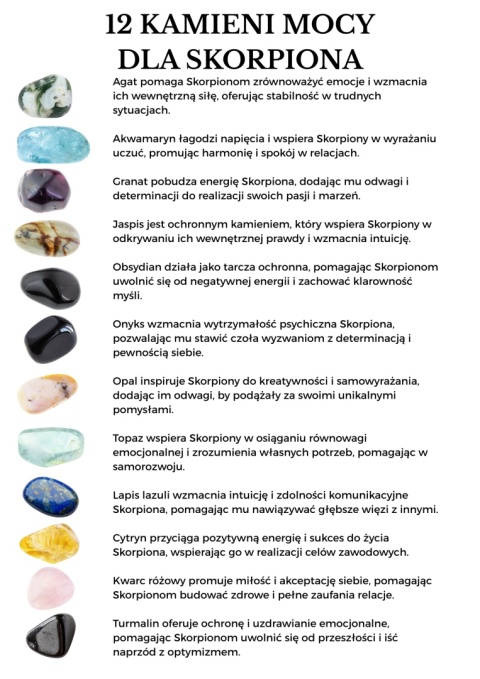 12 KAMIENI MOCY DLA SKORPIONA

Agat pomaga Skorpionom zrównoważyć emocje i wzmacnia ich wewnętrzną siłę, oferując stabilność w trudnych sytuacjach.

Akwamaryn łagodzi napięcia i wspiera Skorpiony w wyrażaniu uczuć, promując harmonię i spokój w relacjach.

Granat pobudza energię Skorpiona, dodając mu odwagi i determinacji do realizacji swoich pasji i marzeń.

Jaspis jest ochronnym kamieniem, który wspiera Skorpiony w odkrywaniu ich wewnętrznej prawdy i wzmacnia intuicję.

Obsydian działa jako tarcza ochronna, pomagając Skorpionom uwolnić się od negatywnej energii i zachować klarowność myśli.

Onyks wzmacnia wytrzymałość psychiczna Skorpiona, pozwalając mu stawić czoła wyzwaniom z determinacją i pewnością siebie.

Opal inspiruje Skorpiony do kreatywności i samowyrażania, dodając im odwagi, by podążały za swoimi unikalnymi pomysłami.

Topaz wspiera Skorpiony w osiąganiu równowagi emocjonalnej i zrozumienia własnych potrzeb, pomagając w samorozwoju.

Lapis lazuli wzmacnia intuicję i zdolności komunikacyjne Skorpiona, pomagając mu nawiązywać głębsze więzi z innymi.

Cytryn przyciąga pozytywną energię i sukces do życia Skorpiona, wspierając go w realizacji celów zawodowych.

Kwarc różowy promuje miłość i akceptację siebie, pomagając Skorpionom budować zdrowe i pełne zaufania relacje.

Turmalin oferuje ochronę i uzdrawianie emocjonalne, pomagając Skorpionom uwolnić się od przeszłości i iść naprzód z optymizmem.